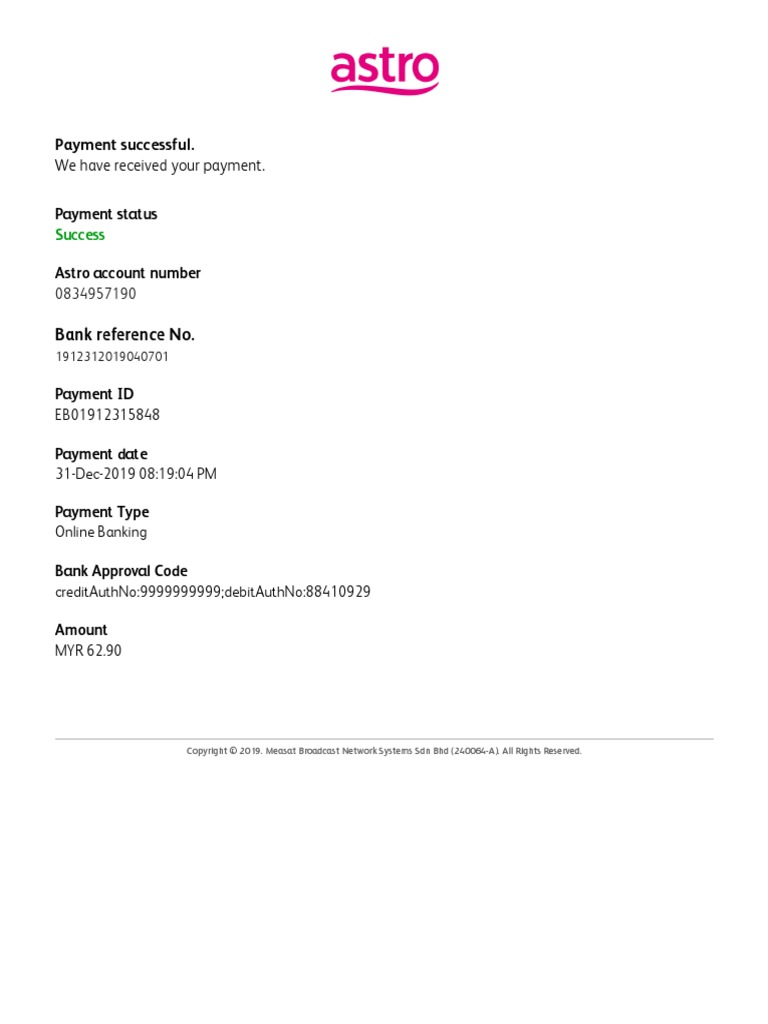 astro

Payment successful.
We have received your payment.

Payment status
Success

Astro account number
0834957190

Bank reference No.
1912312019040701

Payment ID
EB01912315848

Payment date
31-Dec-2019 08:19:04 PM

Payment Type
Online Banking

Bank Approval Code
creditAuthNo:9999999999;debitAuthNo:88410929

Amount
MYR 62.90

Copyright © 2019. Measat Broadcast Network Systems Sdn Bhd (240064-A). All Rights Reserved.